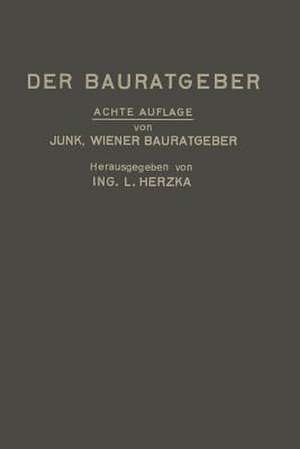 DER BAURATGEBER

ACHTE AUFLAGE
von
JUNK, WIENER BAURATGEBER

Herausgegeben von
ING. L. HERZKA